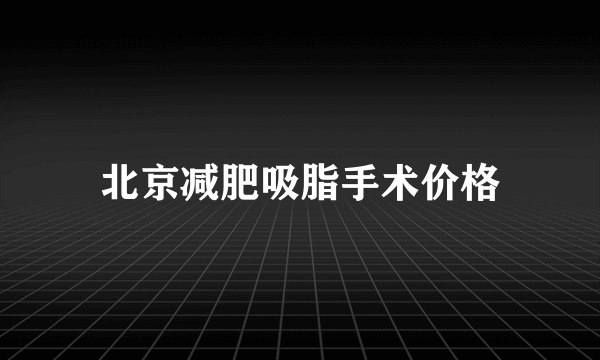 北京减肥吸脂手术价格